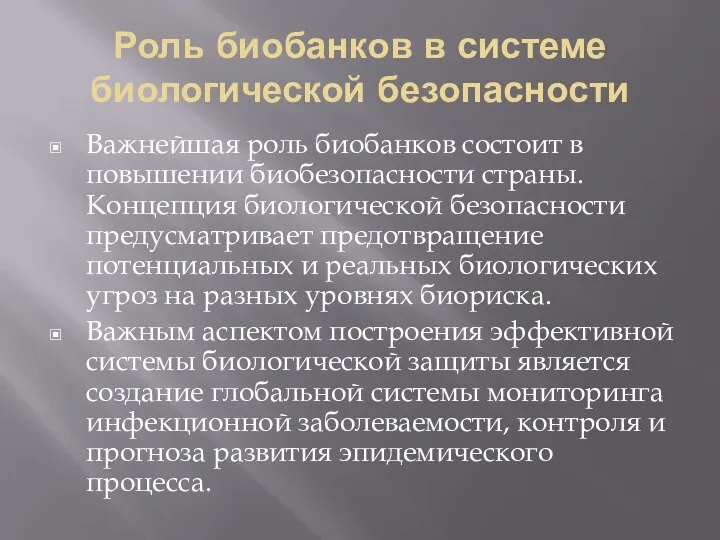 Роль биобанков в системе биологической безопасности

Важнейшая роль биобанков состоит в повышении биобезопасности страны. Концепция биологической безопасности предусматривает предотвращение потенциальных и реальных биологических угроз на разных уровнях биориска.

Важным аспектом построения эффективной системы биологической защиты является создание глобальной системы мониторинга инфекционной заболеваемости, контроля и прогноза развития эпидемического процесса.